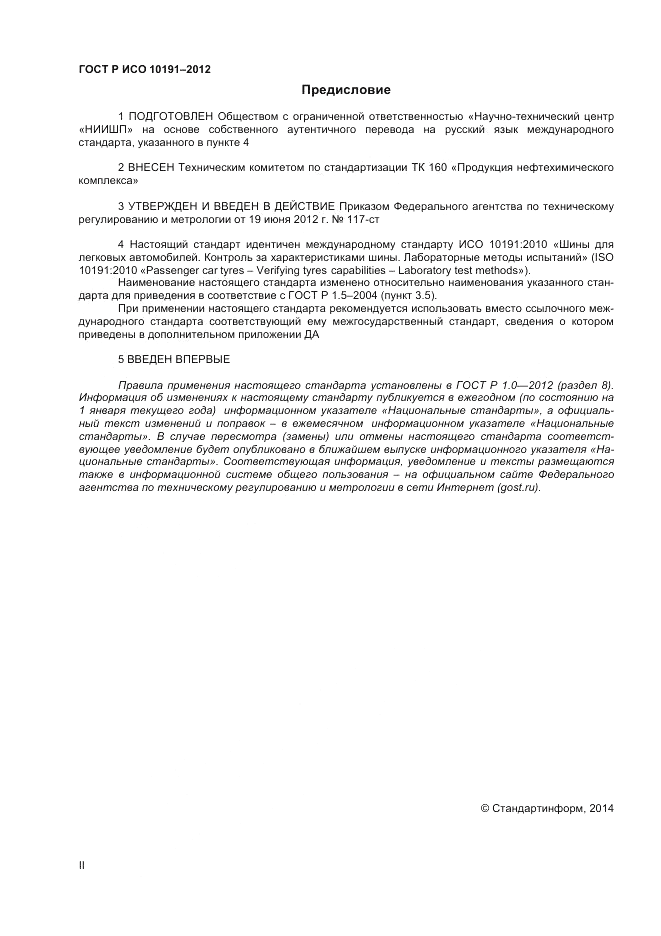 ГОСТ Р ИСО 10191–2012

Предисловие

1 ПОДГОТОВЛЕН Обществом с ограниченной ответственностью «Научно-технический центр «НИИШП» на основе собственного аутентичного перевода на русский язык международного стандарта, указанного в пункте 4

2 ВНЕСЕН Техническим комитетом по стандартизации ТК 160 «Продукция нефтехимического комплекса»

3 УТВЕРЖДЕН И ВВЕДЕН В ДЕЙСТВИЕ Приказом Федерального агентства по техническому регулированию и метрологии от 19 июня 2012 г. № 117-ст

4 Настоящий стандарт идентичен международному стандарту ИСО 10191:2010 «Шины для легковых автомобилей. Контроль за характеристиками шины. Лабораторные методы испытаний» (ISO 10191:2010 «Passenger car tyres – Verifying tyres capabilities – Laboratory test methods»).

Наименование настоящего стандарта изменено относительно наименования указанного стандарта для приведения в соответствие с ГОСТ Р 1.5–2004 (пункт 3.5).

При применении настоящего стандарта рекомендуется использовать вместо ссылочного международного стандарта соответствующий ему межгосударственный стандарт, сведения о котором приведены в дополнительном приложении ДА

5 ВВЕДЕН ВПЕРВЫЕ

Правила применения настоящего стандарта установлены в ГОСТ Р 1.0—2012 (раздел 8). Информация об изменениях к настоящему стандарту публикуется в ежегодном (по состоянию на 1 января текущего года) информационном указателе «Национальные стандарты», а официальный текст изменений и поправок – в ежемесячном информационном указателе «Национальные стандарты». В случае пересмотра (замены) или отмены настоящего стандарта соответствующее уведомление будет опубликовано в ближайшем выпуске информационного указателя «Национальные стандарты». Соответствующая информация, уведомление и тексты размещаются также в информационной системе общего пользования – на официальном сайте Федерального агентства по техническому регулированию и метрологии в сети Интернет (gost.ru).

© Стандартинформ, 2014

II